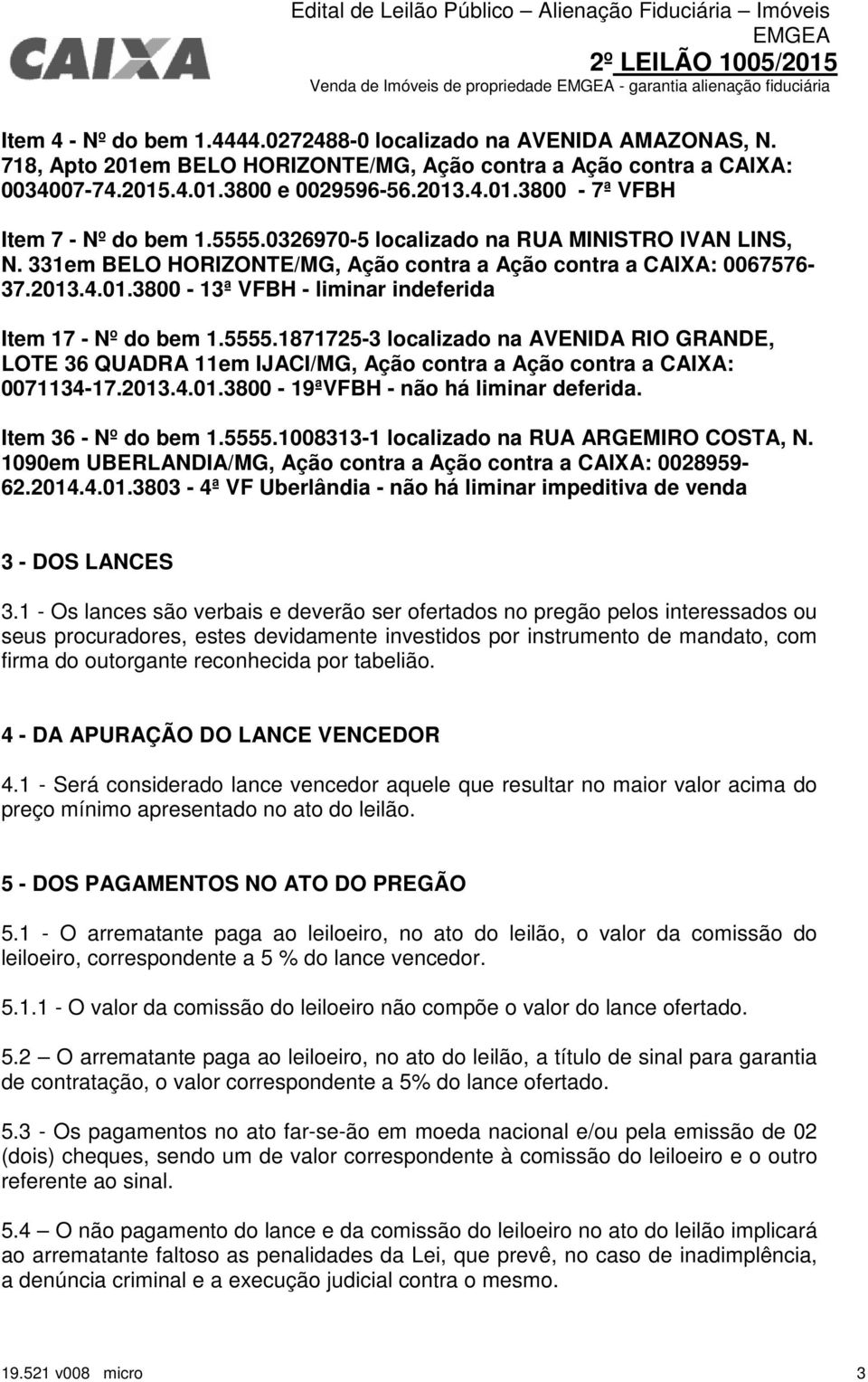 CAIXA

Edital de Leilão Público – Alienação Fiduciária – Imóveis EMGEA
2º LEILÃO 1005/2015
Venda de Imóveis de propriedade EMGEA - garantia alienação fiduciária

Item 4 - Nº do bem 1.4444.0272488-0 localizado na AVENIDA AMAZONAS, N. 718, Apto 201em BELO HORIZONTE/MG, Ação contra a Ação contra a CAIXA: 0034007-74.2015.4.01.3800 e 0029596-56.2013.4.01.3800 - 7ª VFBH

Item 7 - Nº do bem 1.5555.0326970-5 localizado na RUA MINISTRO IVAN LINS, N. 331em BELO HORIZONTE/MG, Ação contra a Ação contra a CAIXA: 0067576-37.2013.4.01.3800 - 13ª VFBH - liminar indeferida

Item 17 - Nº do bem 1.5555.1871725-3 localizado na AVENIDA RIO GRANDE, LOTE 36 QUADRA 11em IJACI/MG, Ação contra a Ação contra a CAIXA: 0071134-17.2013.4.01.3800 - 19ªVFBH - não há liminar deferida.

Item 36 - Nº do bem 1.5555.1008313-1 localizado na RUA ARGEMIRO COSTA, N. 1090em UBERLANDIA/MG, Ação contra a Ação contra a CAIXA: 0028959-62.2014.4.01.3803 - 4ª VF Uberlândia - não há liminar impeditiva de venda

3 - DOS LANCES

3.1 - Os lances são verbais e deverão ser ofertados no pregão pelos interessados ou seus procuradores, estes devidamente investidos por instrumento de mandato, com firma do outorgante reconhecida por tabelião.

4 - DA APURAÇÃO DO LANCE VENCEDOR

4.1 - Será considerado lance vencedor aquele que resultar no maior valor acima do preço mínimo apresentado no ato do leilão.

5 - DOS PAGAMENTOS NO ATO DO PREGÃO

5.1 - O arrematante paga ao leiloeiro, no ato do leilão, o valor da comissão do leiloeiro, correspondente a 5 % do lance vencedor.

5.1.1 - O valor da comissão do leiloeiro não compõe o valor do lance ofertado.

5.2 – O arrematante paga ao leiloeiro, no ato do leilão, a título de sinal para garantia de contratação, o valor correspondente a 5% do lance ofertado.

5.3 - Os pagamentos no ato far-se-ão em moeda nacional e/ou pela emissão de 02 (dois) cheques, sendo um de valor correspondente à comissão do leiloeiro e o outro referente ao sinal.

5.4 – O não pagamento do lance e da comissão do leiloeiro no ato do leilão implicará ao arrematante faltoso as penalidades da Lei, que prevê, no caso de inadimplência, a denúncia criminal e a execução judicial contra o mesmo.

19.521 v008 micro 3